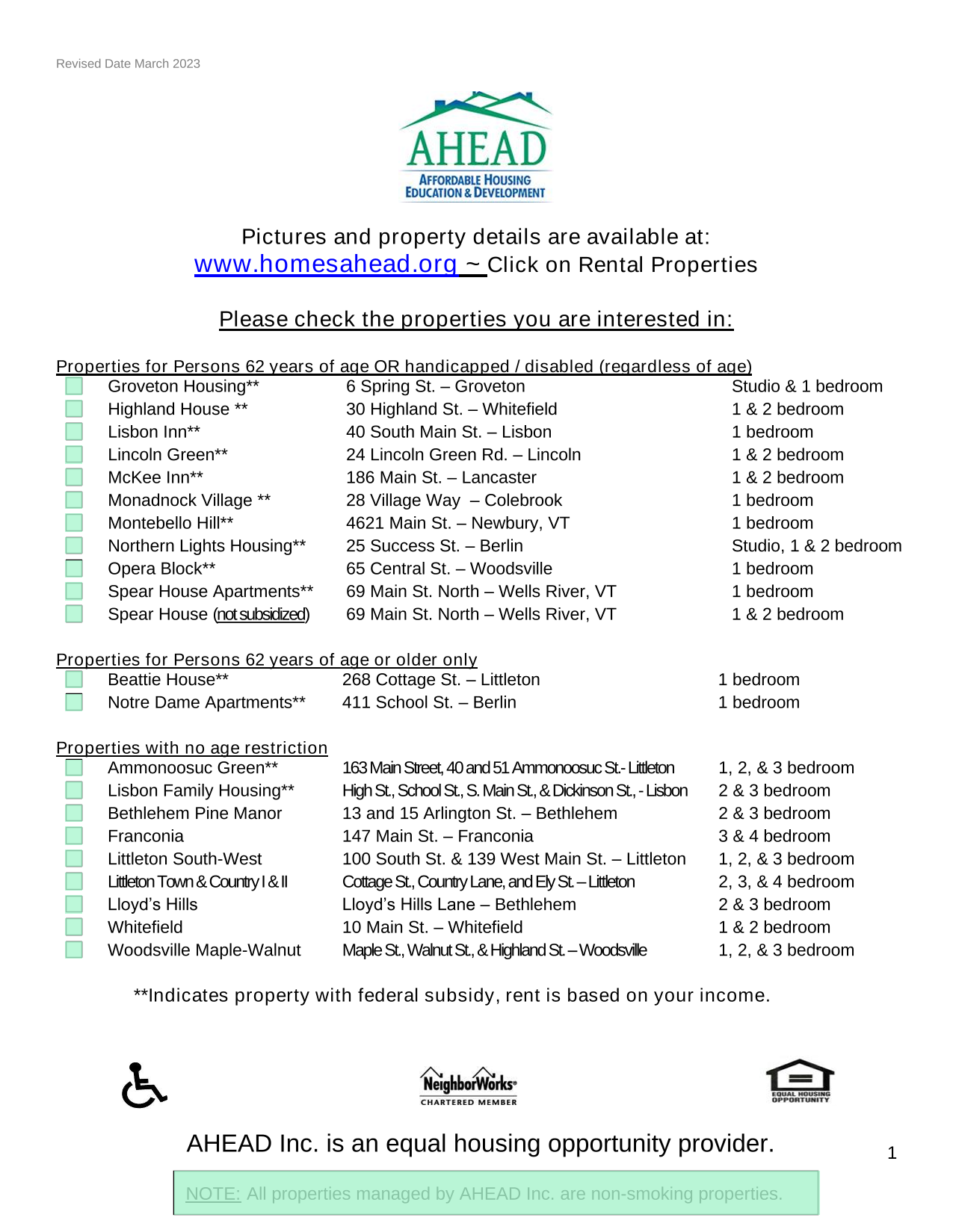 Revised Date March 2023

AHEAD
AFFORDABLE HOUSING
EDUCATION & DEVELOPMENT

Pictures and property details are available at:
www.homesahead.org ~ Click on Rental Properties

Please check the properties you are interested in:

Properties for Persons 62 years of age OR handicapped / disabled (regardless of age)

| | | |
|---|---|---|
| Groveton Housing** | 6 Spring St. – Groveton | Studio & 1 bedroom |
| Highland House ** | 30 Highland St. – Whitefield | 1 & 2 bedroom |
| Lisbon Inn** | 40 South Main St. – Lisbon | 1 bedroom |
| Lincoln Green** | 24 Lincoln Green Rd. – Lincoln | 1 & 2 bedroom |
| McKee Inn** | 186 Main St. – Lancaster | 1 & 2 bedroom |
| Monadnock Village ** | 28 Village Way – Colebrook | 1 bedroom |
| Montebello Hill** | 4621 Main St. – Newbury, VT | 1 bedroom |
| Northern Lights Housing** | 25 Success St. – Berlin | Studio, 1 & 2 bedroom |
| Opera Block** | 65 Central St. – Woodsville | 1 bedroom |
| Spear House Apartments** | 69 Main St. North – Wells River, VT | 1 bedroom |
| Spear House (not subsidized) | 69 Main St. North – Wells River, VT | 1 & 2 bedroom |

Properties for Persons 62 years of age or older only

| | | |
|---|---|---|
| Beattie House** | 268 Cottage St. – Littleton | 1 bedroom |
| Notre Dame Apartments** | 411 School St. – Berlin | 1 bedroom |

Properties with no age restriction

| | | |
|---|---|---|
| Ammonoosuc Green** | 163 Main Street, 40 and 51 Ammonoosuc St.- Littleton | 1, 2, & 3 bedroom |
| Lisbon Family Housing** | High St., School St., S. Main St., & Dickinson St., - Lisbon | 2 & 3 bedroom |
| Bethlehem Pine Manor | 13 and 15 Arlington St. – Bethlehem | 2 & 3 bedroom |
| Franconia | 147 Main St. – Franconia | 3 & 4 bedroom |
| Littleton South-West | 100 South St. & 139 West Main St. – Littleton | 1, 2, & 3 bedroom |
| Littleton Town & Country I & II | Cottage St., Country Lane, and Ely St. – Littleton | 2, 3, & 4 bedroom |
| Lloyd's Hills | Lloyd's Hills Lane – Bethlehem | 2 & 3 bedroom |
| Whitefield | 10 Main St. – Whitefield | 1 & 2 bedroom |
| Woodsville Maple-Walnut | Maple St., Walnut St., & Highland St. – Woodsville | 1, 2, & 3 bedroom |

**Indicates property with federal subsidy, rent is based on your income.

NeighborWorks CHARTERED MEMBER

EQUAL HOUSING OPPORTUNITY

AHEAD Inc. is an equal housing opportunity provider.

1

NOTE: All properties managed by AHEAD Inc. are non-smoking properties.